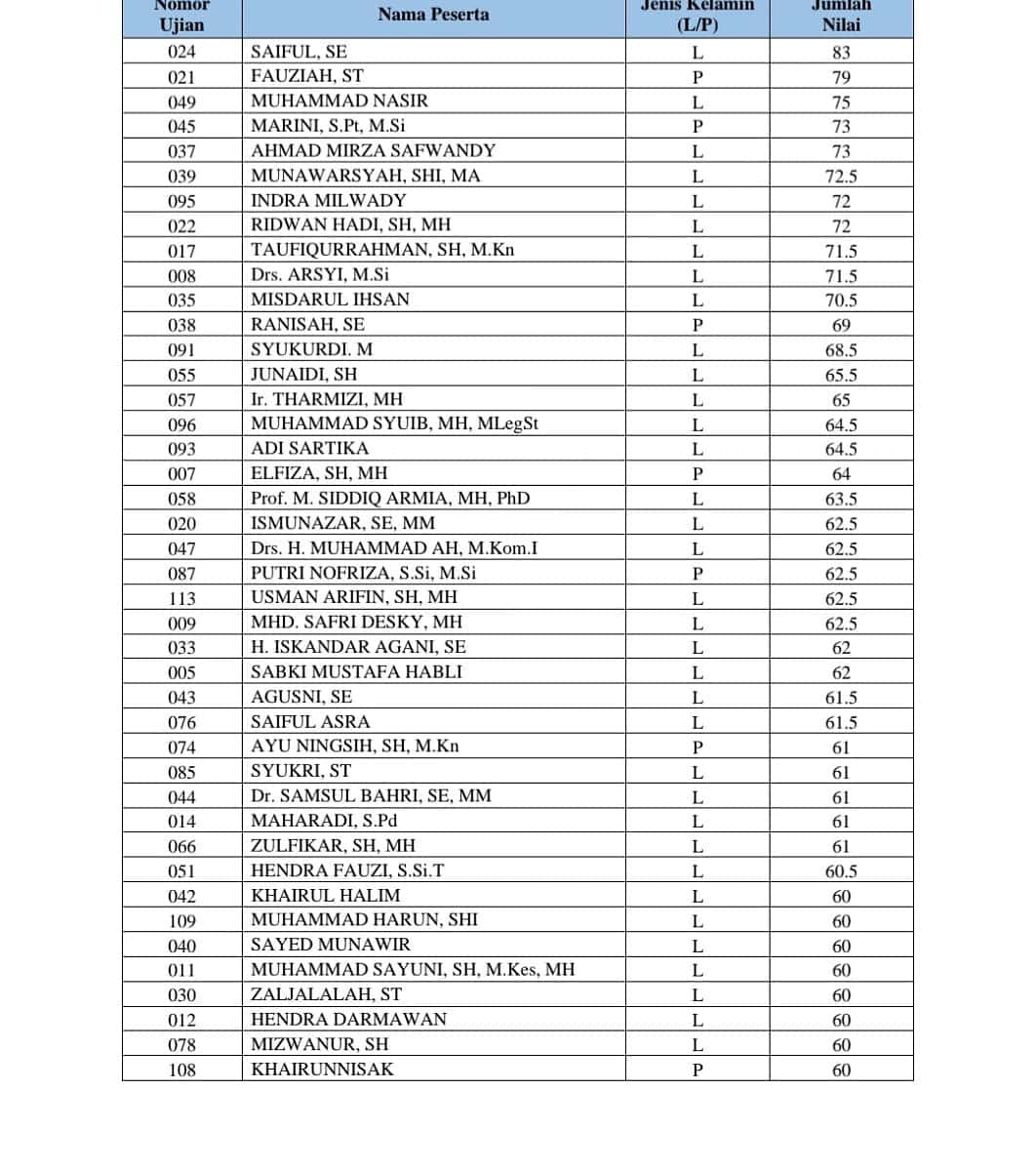 | Nomor Ujian | Nama Peserta | Jenis Kelamin (L/P) | Jumlah Nilai |
|---|---|---|---|
| 024 | SAIFUL, SE | L | 83 |
| 021 | FAUZIAH, ST | P | 79 |
| 049 | MUHAMMAD NASIR | L | 75 |
| 045 | MARINI, S.Pt, M.Si | P | 73 |
| 037 | AHMAD MIRZA SAFWANDY | L | 73 |
| 039 | MUNAWARSYAH, SHI, MA | L | 72.5 |
| 095 | INDRA MILWADY | L | 72 |
| 022 | RIDWAN HADI, SH, MH | L | 72 |
| 017 | TAUFIQURRAHMAN, SH, M.Kn | L | 71.5 |
| 008 | Drs. ARSYI, M.Si | L | 71.5 |
| 035 | MISDARUL IHSAN | L | 70.5 |
| 038 | RANISAH, SE | P | 69 |
| 091 | SYUKURDI. M | L | 68.5 |
| 055 | JUNAIDI, SH | L | 65.5 |
| 057 | Ir. THARMIZI, MH | L | 65 |
| 096 | MUHAMMAD SYUIB, MH, MLegSt | L | 64.5 |
| 093 | ADI SARTIKA | L | 64.5 |
| 007 | ELFIZA, SH, MH | P | 64 |
| 058 | Prof. M. SIDDIQ ARMIA, MH, PhD | L | 63.5 |
| 020 | ISMUNAZAR, SE, MM | L | 62.5 |
| 047 | Drs. H. MUHAMMAD AH, M.Kom.I | L | 62.5 |
| 087 | PUTRI NOFRIZA, S.Si, M.Si | P | 62.5 |
| 113 | USMAN ARIFIN, SH, MH | L | 62.5 |
| 009 | MHD. SAFRI DESKY, MH | L | 62.5 |
| 033 | H. ISKANDAR AGANI, SE | L | 62 |
| 005 | SABKI MUSTAFA HABLI | L | 62 |
| 043 | AGUSNI, SE | L | 61.5 |
| 076 | SAIFUL ASRA | L | 61.5 |
| 074 | AYU NINGSIH, SH, M.Kn | P | 61 |
| 085 | SYUKRI, ST | L | 61 |
| 044 | Dr. SAMSUL BAHRI, SE, MM | L | 61 |
| 014 | MAHARADI, S.Pd | L | 61 |
| 066 | ZULFIKAR, SH, MH | L | 61 |
| 051 | HENDRA FAUZI, S.Si.T | L | 60.5 |
| 042 | KHAIRUL HALIM | L | 60 |
| 109 | MUHAMMAD HARUN, SHI | L | 60 |
| 040 | SAYED MUNAWIR | L | 60 |
| 011 | MUHAMMAD SAYUNI, SH, M.Kes, MH | L | 60 |
| 030 | ZALJALALAH, ST | L | 60 |
| 012 | HENDRA DARMAWAN | L | 60 |
| 078 | MIZWANUR, SH | L | 60 |
| 108 | KHAIRUNNISAK | P | 60 |